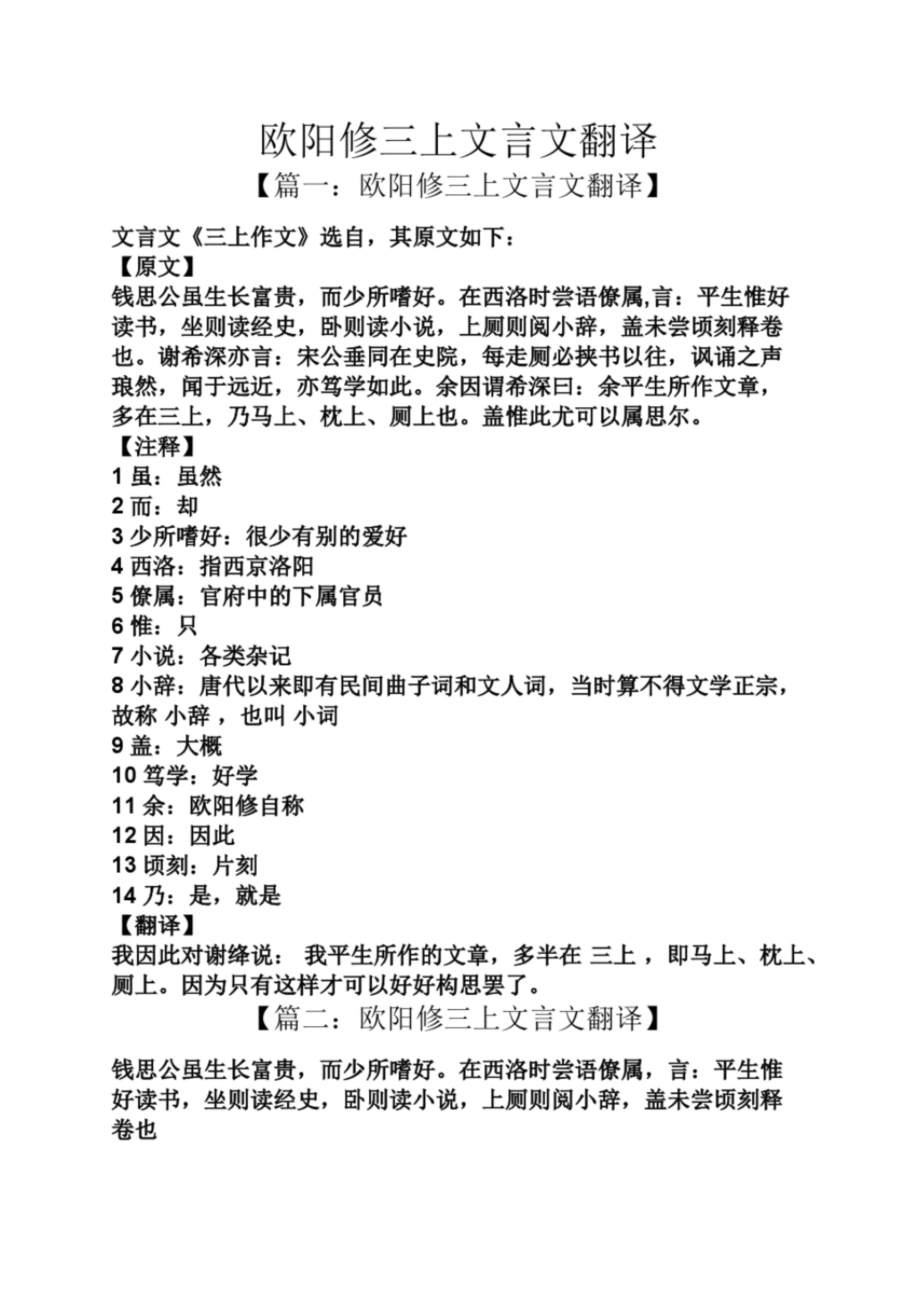 欧阳修三上文言文翻译

【篇一：欧阳修三上文言文翻译】

文言文《三上作文》选自，其原文如下：

【原文】

钱思公虽生长富贵，而少所嗜好。在西洛时尝语僚属,言：平生惟好读书，坐则读经史，卧则读小说，上厕则阅小辞，盖未尝顷刻释卷也。谢希深亦言：宋公垂同在史院，每走厕必挟书以往，讽诵之声琅然，闻于远近，亦笃学如此。余因谓希深曰：余平生所作文章，多在三上，乃马上、枕上、厕上也。盖惟此尤可以属思尔。

【注释】

1 虽：虽然
2 而：却
3 少所嗜好：很少有别的爱好
4 西洛：指西京洛阳
5 僚属：官府中的下属官员
6 惟：只
7 小说：各类杂记
8 小辞：唐代以来即有民间曲子词和文人词，当时算不得文学正宗，故称 小辞 ，也叫 小词
9 盖：大概
10 笃学：好学
11 余：欧阳修自称
12 因：因此
13 顷刻：片刻
14 乃：是，就是

【翻译】

我因此对谢绛说： 我平生所作的文章，多半在 三上 ，即马上、枕上、厕上。因为只有这样才可以好好构思罢了。

【篇二：欧阳修三上文言文翻译】

钱思公虽生长富贵，而少所嗜好。在西洛时尝语僚属，言：平生惟好读书，坐则读经史，卧则读小说，上厕则阅小辞，盖未尝顷刻释卷也